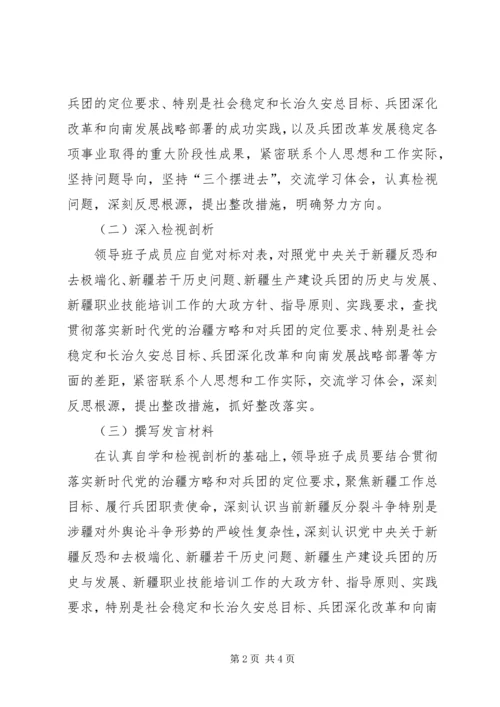 兵团的定位要求、特别是社会稳定和长治久安总目标、兵团深化改革和向南发展战略部署的成功实践，以及兵团改革发展稳定各项事业取得的重大阶段性成果，紧密联系个人思想和工作实际，坚持问题导向，坚持“三个摆进去”，交流学习体会，认真检视问题，深刻反思根源，提出整改措施，明确努力方向。

（二）深入检视剖析

领导班子成员应自觉对标对表，对照党中央关于新疆反恐和去极端化、新疆若干历史问题、新疆生产建设兵团的历史与发展、新疆职业技能培训工作的大政方针、指导原则、实践要求，查找贯彻落实新时代党的治疆方略和对兵团的定位要求、特别是社会稳定和长治久安总目标、兵团深化改革和向南发展战略部署等方面的差距，紧密联系个人思想和工作实际，交流学习体会，深刻反思根源，提出整改措施，抓好整改落实。

（三）撰写发言材料

在认真自学和检视剖析的基础上，领导班子成员要结合贯彻落实新时代党的治疆方略和对兵团的定位要求，聚焦新疆工作总目标、履行兵团职责使命，深刻认识当前新疆反分裂斗争特别是涉疆对外舆论斗争形势的严峻性复杂性，深刻认识党中央关于新疆反恐和去极端化、新疆若干历史问题、新疆生产建设兵团的历史与发展、新疆职业技能培训工作的大政方针、指导原则、实践要求，特别是社会稳定和长治久安总目标、兵团深化改革和向南

第 2 页 共 4 页